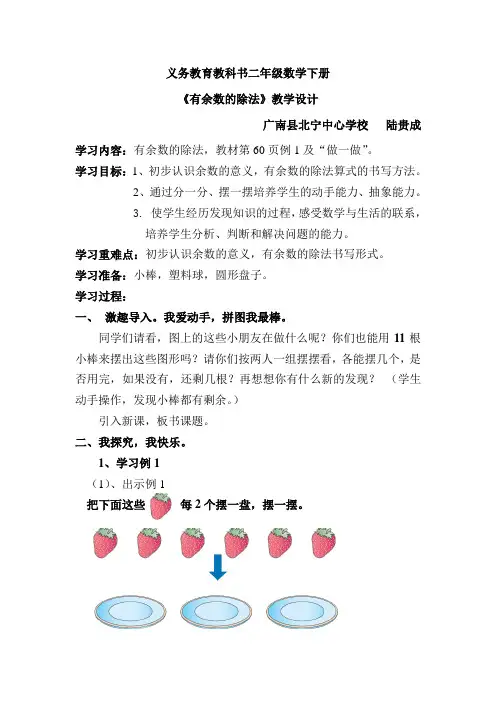 义务教育教科书二年级数学下册

《有余数的除法》教学设计

广南县北宁中心学校　　陆贵成

学习内容：有余数的除法，教材第 60 页例 1 及“做一做”。

学习目标：1、初步认识余数的意义，有余数的除法算式的书写方法。

2、通过分一分、摆一摆培养学生的动手能力、抽象能力。

3. 使学生经历发现知识的过程，感受数学与生活的联系，培养学生分析、判断和解决问题的能力。

学习重难点：初步认识余数的意义，有余数的除法书写形式。

学习准备：小棒，塑料球，圆形盘子。

学习过程：

一、　激趣导入。我爱动手，拼图我最棒。

同学们请看，图上的这些小朋友在做什么呢？你们也能用 11 根小棒来摆出这些图形吗？请你们按两人一组摆摆看，各能摆几个，是否用完，如果没有，还剩几根？再想想你有什么新的发现？　（学生动手操作，发现小棒都有剩余。）

引入新课，板书课题。

二、我探究，我快乐。

1、学习例 1

（1）、出示例 1

把下面这些　每 2 个摆一盘，摆一摆。